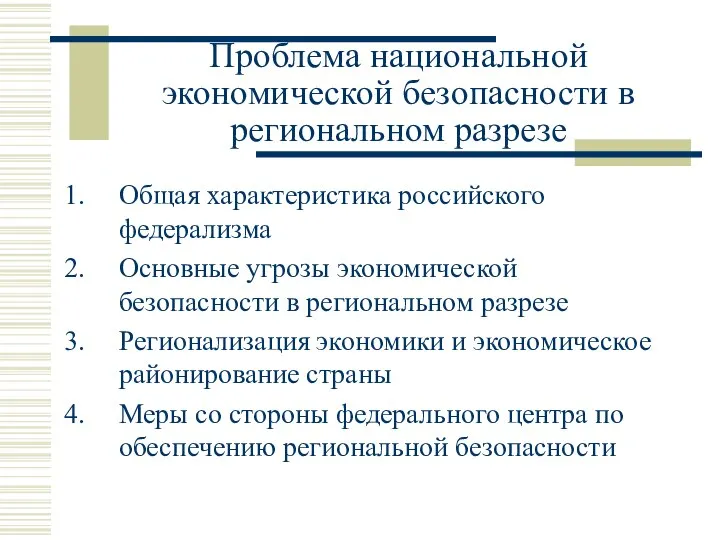 Проблема национальной экономической безопасности в региональном разрезе

1. Общая характеристика российского федерализма
2. Основные угрозы экономической безопасности в региональном разрезе
3. Регионализация экономики и экономическое районирование страны
4. Меры со стороны федерального центра по обеспечению региональной безопасности